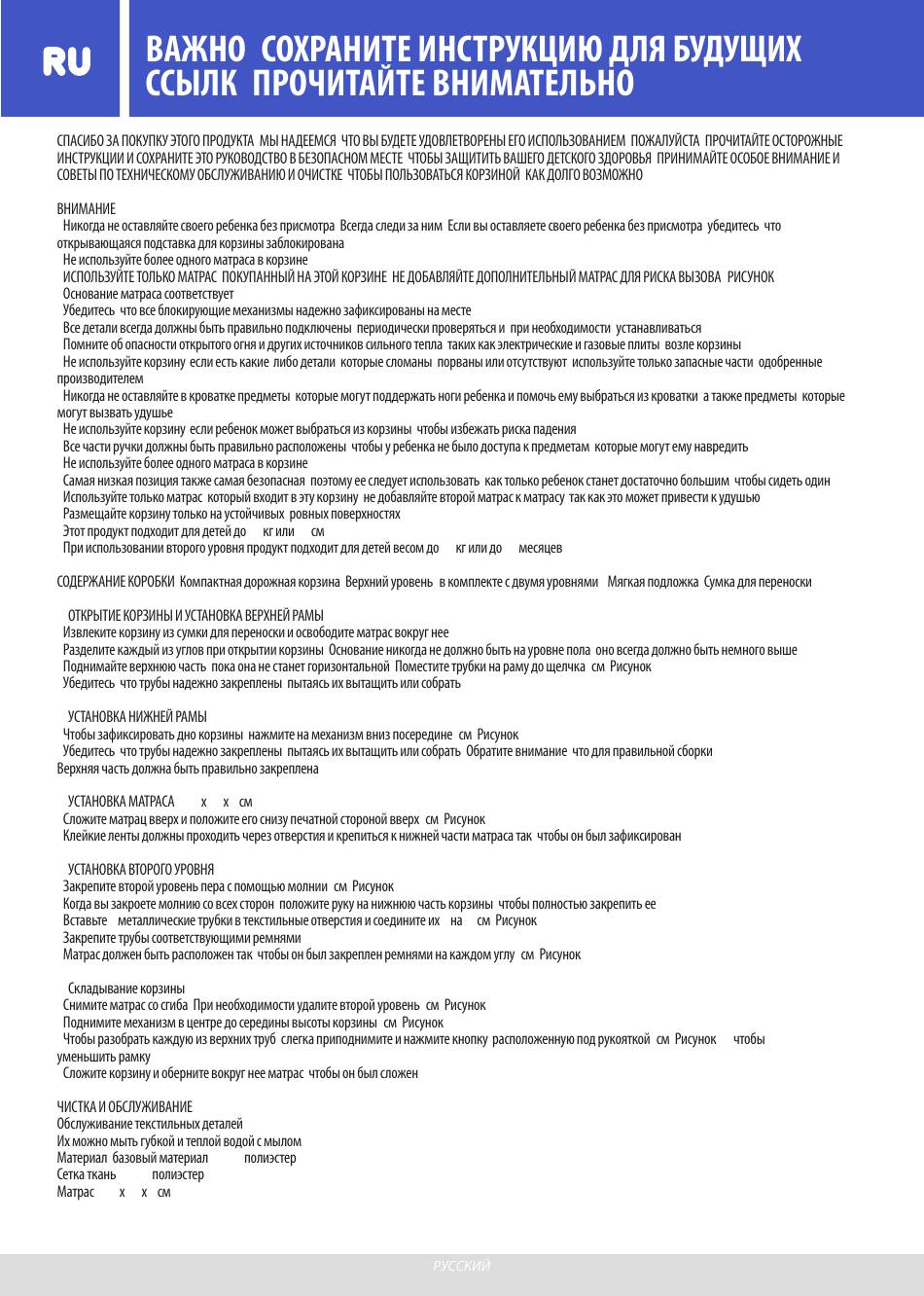 RU

ВАЖНО СОХРАНИТЕ ИНСТРУКЦИЮ ДЛЯ БУДУЩИХ ССЫЛК ПРОЧИТАЙТЕ ВНИМАТЕЛЬНО

СПАСИБО ЗА ПОКУПКУ ЭТОГО ПРОДУКТА МЫ НАДЕЕМСЯ ЧТО ВЫ БУДЕТЕ УДОВЛЕТВОРЕНЫ ЕГО ИСПОЛЬЗОВАНИЕМ ПОЖАЛУЙСТА ПРОЧИТАЙТЕ ОСТОРОЖНЫЕ ИНСТРУКЦИИ И СОХРАНИТЕ ЭТО РУКОВОДСТВО В БЕЗОПАСНОМ МЕСТЕ ЧТОБЫ ЗАЩИТИТЬ ВАШЕГО ДЕТСКОГО ЗДОРОВЬЯ ПРИНИМАЙТЕ ОСОБОЕ ВНИМАНИЕ И СОВЕТЫ ПО ТЕХНИЧЕСКОМУ ОБСЛУЖИВАНИЮ И ОЧИСТКЕ ЧТОБЫ ПОЛЬЗОВАТЬСЯ КОРЗИНОЙ КАК ДОЛГО ВОЗМОЖНО

ВНИМАНИЕ
Никогда не оставляйте своего ребенка без присмотра Всегда следи за ним Если вы оставляете своего ребенка без присмотра убедитесь что открывающаяся подставка для корзины заблокирована
Не используйте более одного матраса в корзине
ИСПОЛЬЗУЙТЕ ТОЛЬКО МАТРАС ПОКУПАННЫЙ НА ЭТОЙ КОРЗИНЕ НЕ ДОБАВЛЯЙТЕ ДОПОЛНИТЕЛЬНЫЙ МАТРАС ДЛЯ РИСКА ВЫЗОВА РИСУНОК
Основание матраса соответствует
Убедитесь что все блокирующие механизмы надежно зафиксированы на месте
Все детали всегда должны быть правильно подключены периодически проверяться и при необходимости устанавливаться
Помните об опасности открытого огня и других источников сильного тепла таких как электрические и газовые плиты возле корзины
Не используйте корзину если есть какие либо детали которые сломаны порваны или отсутствуют используйте только запасные части одобренные производителем
Никогда не оставляйте в кроватке предметы которые могут поддержать ноги ребенка и помочь ему выбраться из кроватки а также предметы которые могут вызвать удушье
Не используйте корзину если ребенок может выбраться из корзины чтобы избежать риска падения
Все части ручки должны быть правильно расположены чтобы у ребенка не было доступа к предметам которые могут ему навредить
Не используйте более одного матраса в корзине
Самая низкая позиция также самая безопасная поэтому ее следует использовать как только ребенок станет достаточно большим чтобы сидеть один
Используйте только матрас который входит в эту корзину не добавляйте второй матрас к матрасу так как это может привести к удушью
Размещайте корзину только на устойчивых ровных поверхностях
Этот продукт подходит для детей до кг или см
При использовании второго уровня продукт подходит для детей весом до кг или до месяцев

СОДЕРЖАНИЕ КОРОБКИ Компактная дорожная корзина Верхний уровень в комплекте с двумя уровнями Мягкая подложка Сумка для переноски

ОТКРЫТИЕ КОРЗИНЫ И УСТАНОВКА ВЕРХНЕЙ РАМЫ
Извлеките корзину из сумки для переноски и освободите матрас вокруг нее
Разделите каждый из углов при открытии корзины Основание никогда не должно быть на уровне пола оно всегда должно быть немного выше
Поднимайте верхнюю часть пока она не станет горизонтальной Поместите трубки на раму до щелчка см Рисунок
Убедитесь что трубы надежно закреплены пытаясь их вытащить или собрать

УСТАНОВКА НИЖНЕЙ РАМЫ
Чтобы зафиксировать дно корзины нажмите на механизм вниз посередине см Рисунок
Убедитесь что трубы надежно закреплены пытаясь их вытащить или собрать Обратите внимание что для правильной сборки Верхняя часть должна быть правильно закреплена

УСТАНОВКА МАТРАСА х х см
Сложите матрац вверх и положите его снизу печатной стороной вверх см Рисунок
Клейкие ленты должны проходить через отверстия и крепиться к нижней части матраса так чтобы он был зафиксирован

УСТАНОВКА ВТОРОГО УРОВНЯ
Закрепите второй уровень пера с помощью молнии см Рисунок
Когда вы закроете молнию со всех сторон положите руку на нижнюю часть корзины чтобы полностью закрепить ее
Вставьте металлические трубки в текстильные отверстия и соедините их на см Рисунок
Закрепите трубы соответствующими ремнями
Матрас должен быть расположен так чтобы он был закреплен ремнями на каждом углу см Рисунок

Складывание корзины
Снимите матрас со сгиба При необходимости удалите второй уровень см Рисунок
Поднимите механизм в центре до середины высоты корзины см Рисунок
Чтобы разобрать каждую из верхних труб слегка приподнимите и нажмите кнопку расположенную под рукояткой см Рисунок чтобы уменьшить рамку
Сложите корзину и оберните вокруг нее матрас чтобы он был сложен

ЧИСТКА И ОБСЛУЖИВАНИЕ
Обслуживание текстильных деталей
Их можно мыть губкой и теплой водой с мылом
Материал базовый материал полиэстер
Сетка ткань полиэстер
Матрас х х см

РУССКИЙ